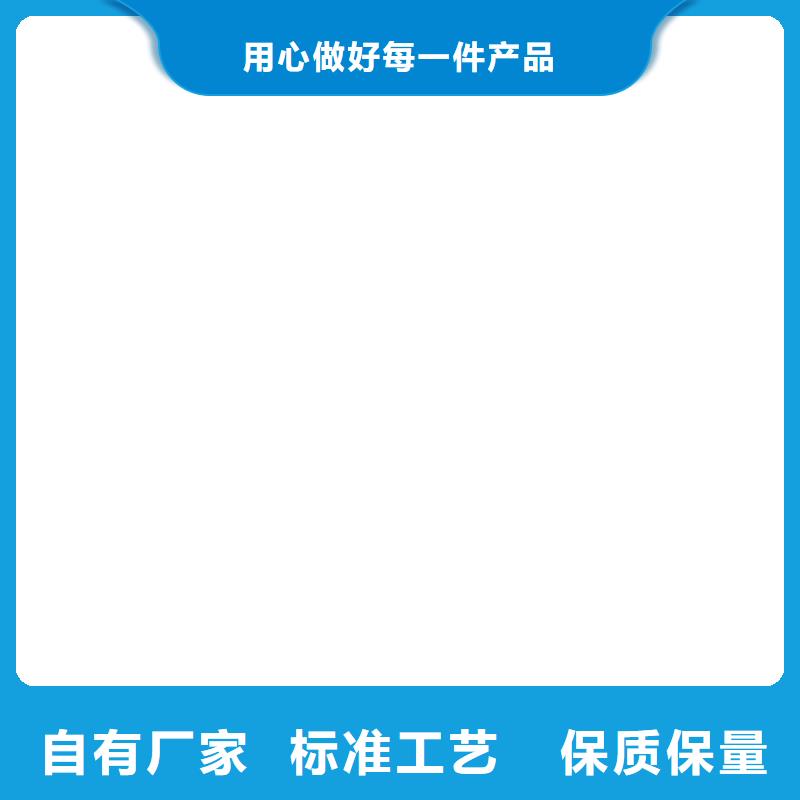 用心做好每一件产品

自有厂家 标准工艺 保质保量